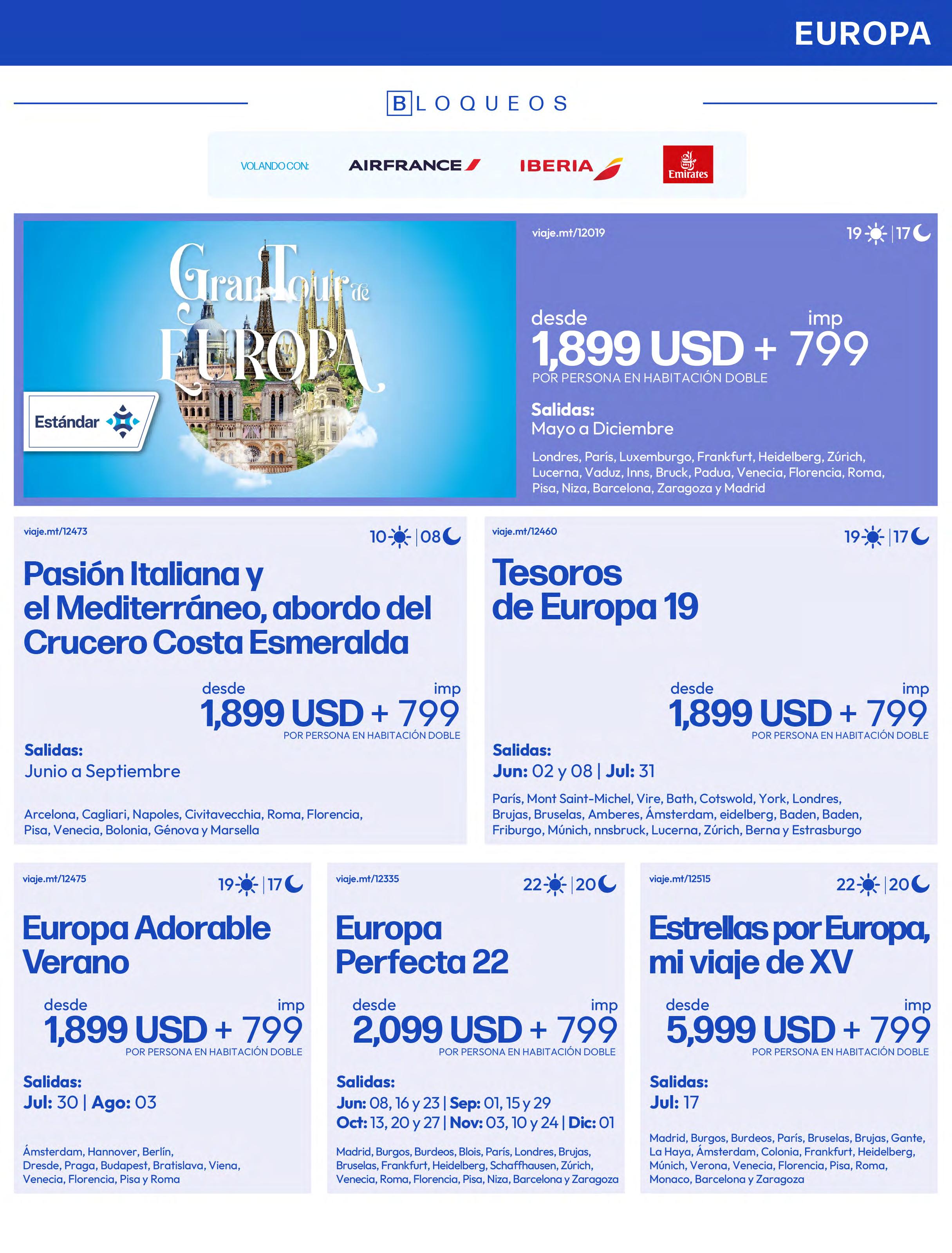 EUROPA

BLOQUEOS

VOLANDO CON: AIRFRANCE IBERIA Emirates

Gran Tour de EUROPA

Estándar

viaje.mt/12019

19 | 17

desde imp
1,899 USD + 799
POR PERSONA EN HABITACIÓN DOBLE

Salidas:
Mayo a Diciembre

Londres, París, Luxemburgo, Frankfurt, Heidelberg, Zúrich, Lucerna, Vaduz, Inns, Bruck, Padua, Venecia, Florencia, Roma, Pisa, Niza, Barcelona, Zaragoza y Madrid

viaje.mt/12473

10 | 08

Pasión Italiana y el Mediterráneo, abordo del Crucero Costa Esmeralda

desde imp
1,899 USD + 799
POR PERSONA EN HABITACIÓN DOBLE

Salidas:
Junio a Septiembre

Arcelona, Cagliari, Napoles, Civitavecchia, Roma, Florencia, Pisa, Venecia, Bolonia, Génova y Marsella

viaje.mt/12460

19 | 17

Tesoros de Europa 19

desde imp
1,899 USD + 799
POR PERSONA EN HABITACIÓN DOBLE

Salidas:
Jun: 02 y 08 | Jul: 31

París, Mont Saint-Michel, Vire, Bath, Cotswold, York, Londres, Brujas, Bruselas, Amberes, Ámsterdam, eidelberg, Baden, Baden, Friburgo, Múnich, nnsbruck, Lucerna, Zúrich, Berna y Estrasburgo

viaje.mt/12475

19 | 17

Europa Adorable Verano

desde imp
1,899 USD + 799
POR PERSONA EN HABITACIÓN DOBLE

Salidas:
Jul: 30 | Ago: 03

Ámsterdam, Hannover, Berlín, Dresde, Praga, Budapest, Bratislava, Viena, Venecia, Florencia, Pisa y Roma

viaje.mt/12335

22 | 20

Europa Perfecta 22

desde imp
2,099 USD + 799
POR PERSONA EN HABITACIÓN DOBLE

Salidas:
Jun: 08, 16 y 23 | Sep: 01, 15 y 29
Oct: 13, 20 y 27 | Nov: 03, 10 y 24 | Dic: 01

Madrid, Burgos, Burdeos, Blois, París, Londres, Brujas, Bruselas, Frankfurt, Heidelberg, Schaffhausen, Zúrich, Venecia, Roma, Florencia, Pisa, Niza, Barcelona y Zaragoza

viaje.mt/12515

22 | 20

Estrellas por Europa, mi viaje de XV

desde imp
5,999 USD + 799
POR PERSONA EN HABITACIÓN DOBLE

Salidas:
Jul: 17

Madrid, Burgos, Burdeos, París, Bruselas, Brujas, Gante, La Haya, Ámsterdam, Colonia, Frankfurt, Heidelberg, Múnich, Verona, Venecia, Florencia, Pisa, Roma, Monaco, Barcelona y Zaragoza